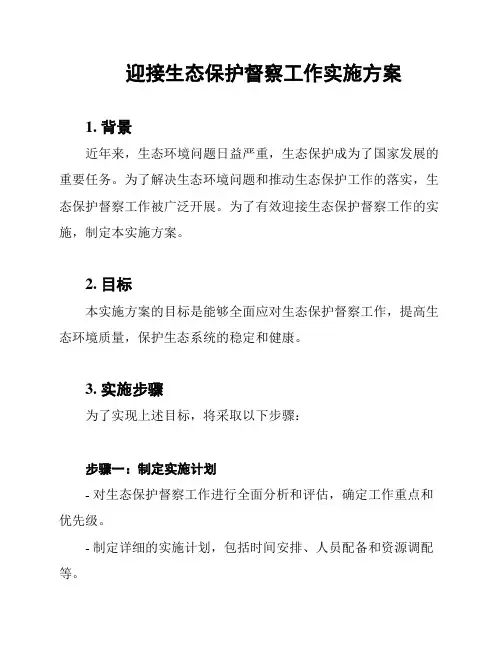 迎接生态保护督察工作实施方案

1. 背景

近年来，生态环境问题日益严重，生态保护成为了国家发展的重要任务。为了解决生态环境问题和推动生态保护工作的落实，生态保护督察工作被广泛开展。为了有效迎接生态保护督察工作的实施，制定本实施方案。

2. 目标

本实施方案的目标是能够全面应对生态保护督察工作，提高生态环境质量，保护生态系统的稳定和健康。

3. 实施步骤

为了实现上述目标，将采取以下步骤：

步骤一：制定实施计划

- 对生态保护督察工作进行全面分析和评估，确定工作重点和优先级。

- 制定详细的实施计划，包括时间安排、人员配备和资源调配等。